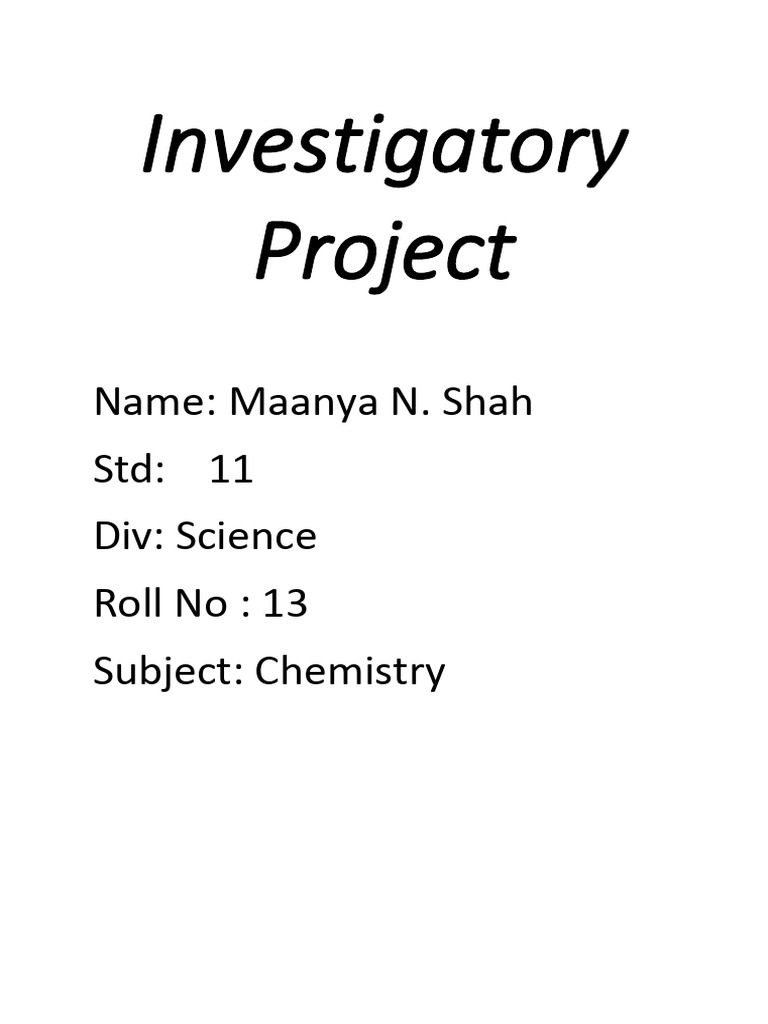 Investigatory
Project

Name: Maanya N. Shah
Std: 11
Div: Science
Roll No : 13
Subject: Chemistry